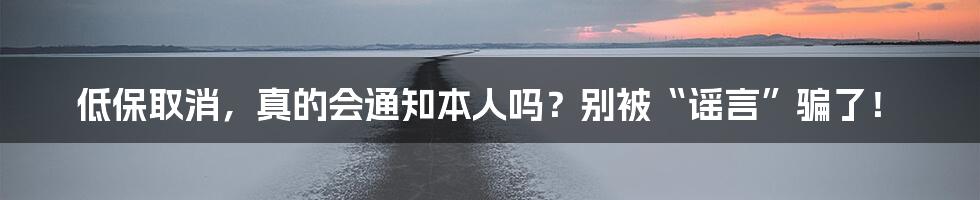 低保取消，真的会通知本人吗？别被“谣言”骗了！